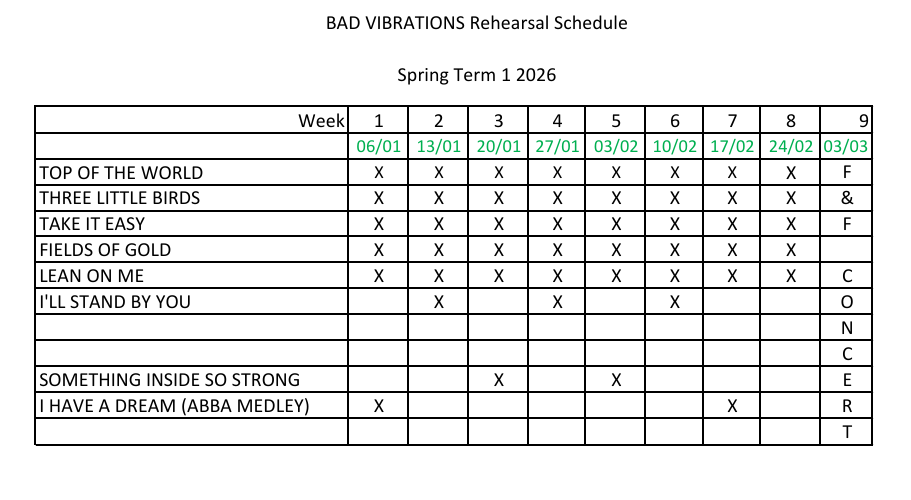 BAD VIBRATIONS Rehearsal Schedule

Spring Term 1 2026

| Week | 1 | 2 | 3 | 4 | 5 | 6 | 7 | 8 | 9 |
|---|---|---|---|---|---|---|---|---|---|
| | 06/01 | 13/01 | 20/01 | 27/01 | 03/02 | 10/02 | 17/02 | 24/02 | 03/03 |
| TOP OF THE WORLD | X | X | X | X | X | X | X | X | F |
| THREE LITTLE BIRDS | X | X | X | X | X | X | X | X | & |
| TAKE IT EASY | X | X | X | X | X | X | X | X | F |
| FIELDS OF GOLD | X | X | X | X | X | X | X | X | |
| LEAN ON ME | X | X | X | X | X | X | X | X | C |
| I'LL STAND BY YOU | | X | | X | | X | | | O |
| | | | | | | | | | N |
| | | | | | | | | | C |
| SOMETHING INSIDE SO STRONG | | | X | | X | | | | E |
| I HAVE A DREAM (ABBA MEDLEY) | X | | | | | | X | | R |
| | | | | | | | | | T |